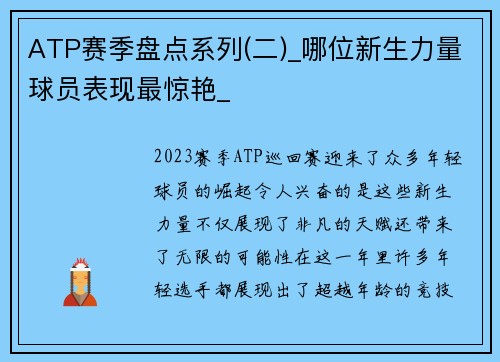 ATP赛季盘点系列(二)_哪位新生力量球员表现最惊艳_

2023赛季ATP巡回赛迎来了众多年轻球员的崛起令人兴奋的是这些新生力量不仅展现了非凡的天赋还带来了无限的可能性在这一年里许多年轻选手都展现出了超越年龄的竞技